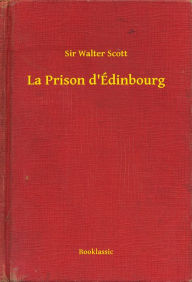 Sir Walter Scott

La Prison d'Édinbourg

Booklassic